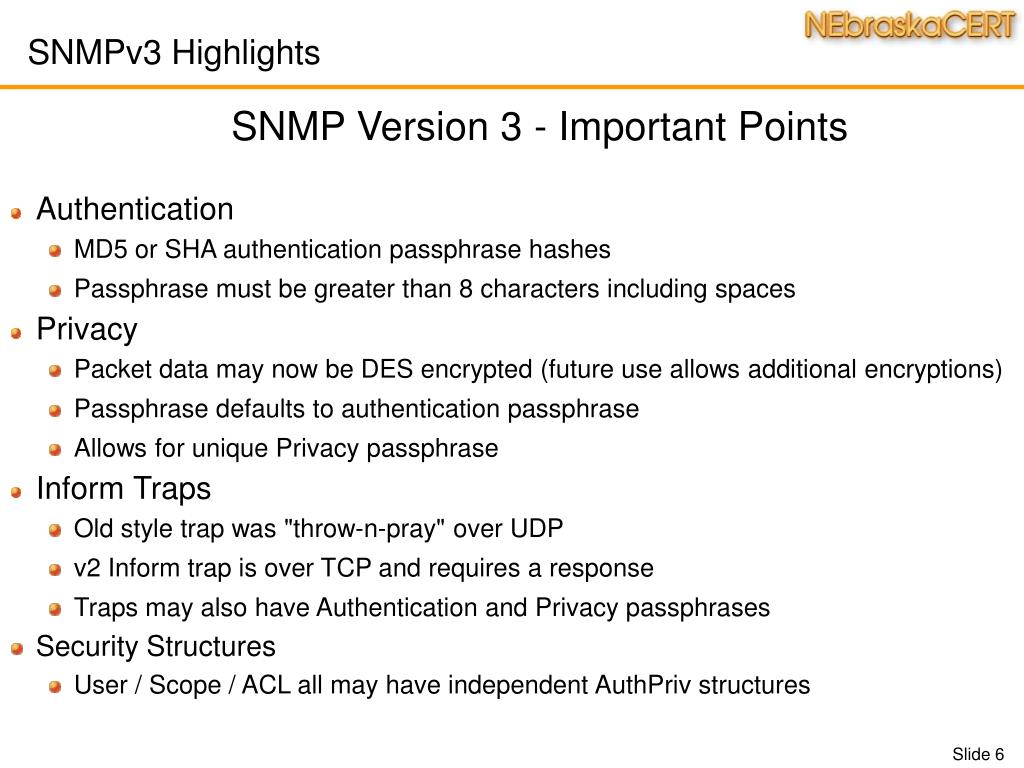 SNMPv3 Highlights

NEbraskaCERT

SNMP Version 3 - Important Points

Authentication
MD5 or SHA authentication passphrase hashes
Passphrase must be greater than 8 characters including spaces
Privacy
Packet data may now be DES encrypted (future use allows additional encryptions)
Passphrase defaults to authentication passphrase
Allows for unique Privacy passphrase
Inform Traps
Old style trap was "throw-n-pray" over UDP
v2 Inform trap is over TCP and requires a response
Traps may also have Authentication and Privacy passphrases
Security Structures
User / Scope / ACL all may have independent AuthPriv structures

Slide 6